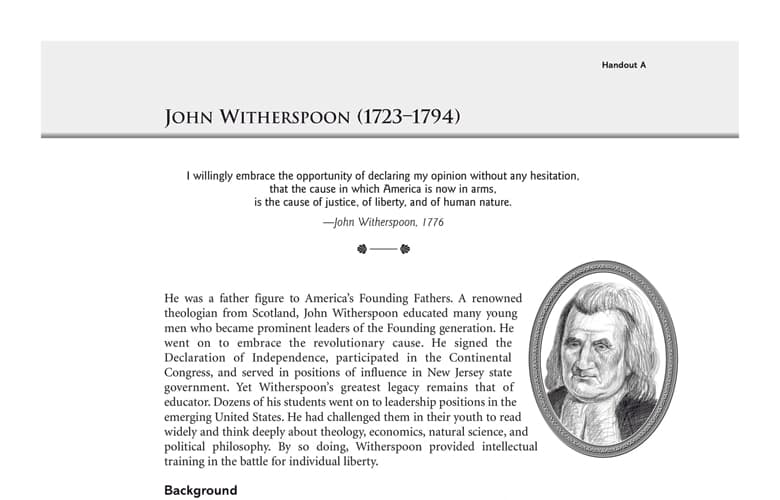 Handout A

JOHN WITHERSPOON (1723–1794)

I willingly embrace the opportunity of declaring my opinion without any hesitation, that the cause in which America is now in arms, is the cause of justice, of liberty, and of human nature.

—John Witherspoon, 1776

He was a father figure to America's Founding Fathers. A renowned theologian from Scotland, John Witherspoon educated many young men who became prominent leaders of the Founding generation. He went on to embrace the revolutionary cause. He signed the Declaration of Independence, participated in the Continental Congress, and served in positions of influence in New Jersey state government. Yet Witherspoon's greatest legacy remains that of educator. Dozens of his students went on to leadership positions in the emerging United States. He had challenged them in their youth to read widely and think deeply about theology, economics, natural science, and political philosophy. By so doing, Witherspoon provided intellectual training in the battle for individual liberty.

Background